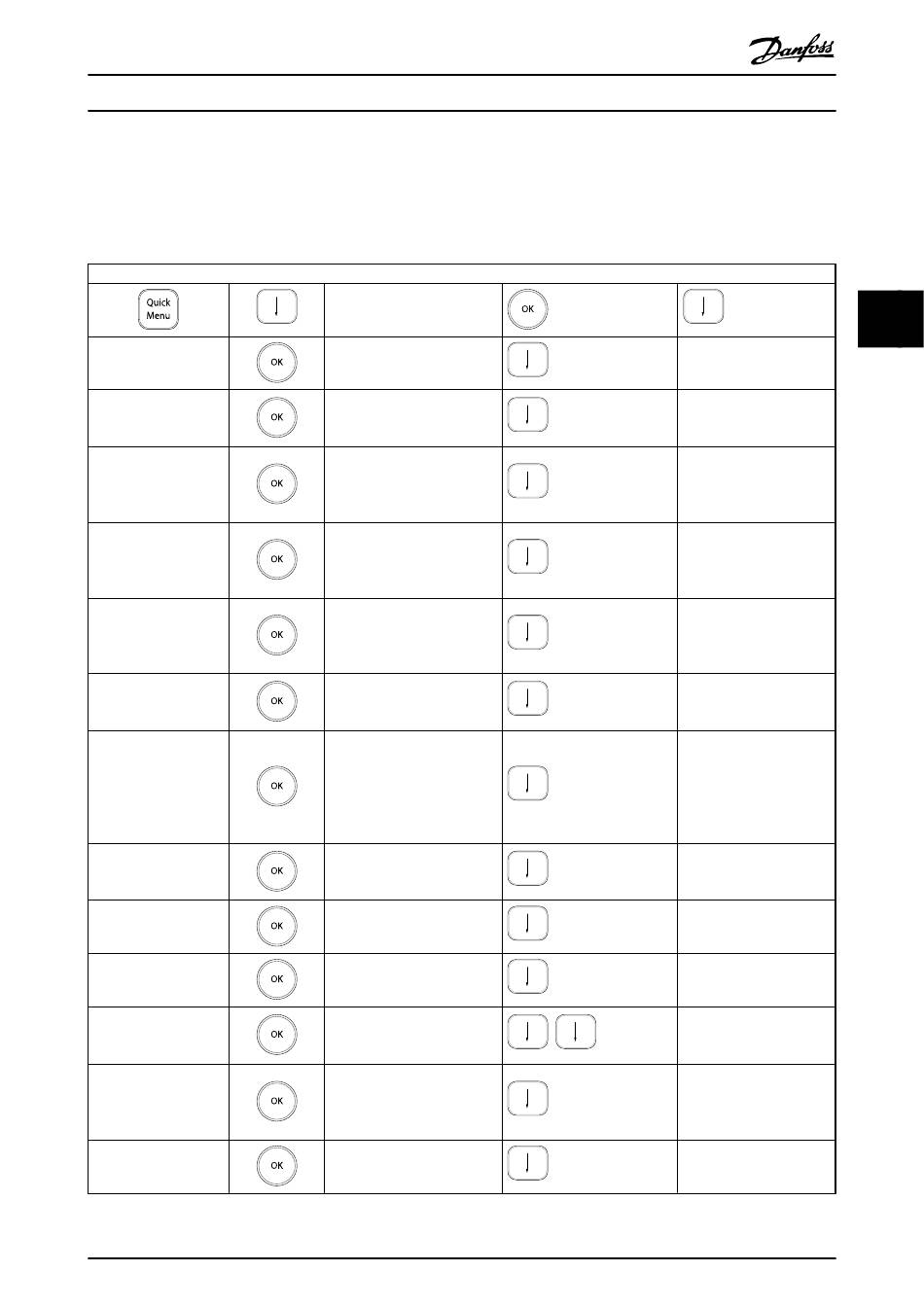 Danfoss

Quick Menu

OK

OK

OK

OK

OK

OK

OK

OK

OK

OK

OK

OK

OK

OK